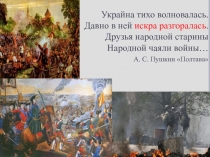 Украйна тихо волновалась.
Давно в ней искра разгоралась.
Друзья народной старины
Народной чаяли войны…

А. С. Пушкин «Полтава»